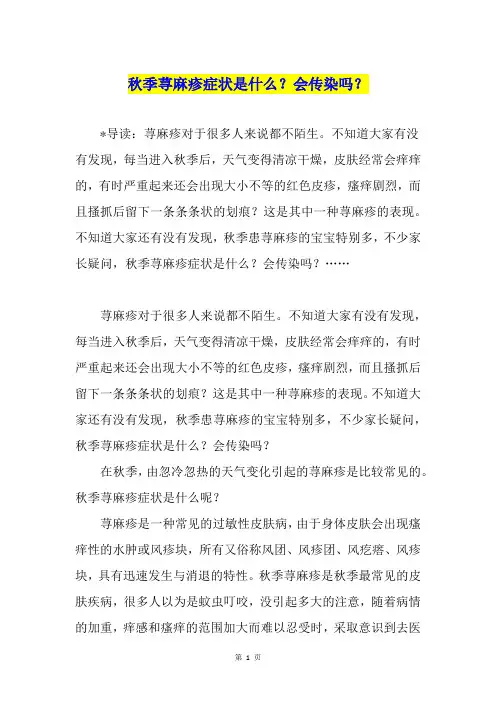 秋季荨麻疹症状是什么？会传染吗？

*导读：荨麻疹对于很多人来说都不陌生。不知道大家有没有发现，每当进入秋季后，天气变得清凉干燥，皮肤经常会痒痒的，有时严重起来还会出现大小不等的红色皮疹，瘙痒剧烈，而且搔抓后留下一条条条状的划痕？这是其中一种荨麻疹的表现。不知道大家还有没有发现，秋季患荨麻疹的宝宝特别多，不少家长疑问，秋季荨麻疹症状是什么？会传染吗？……

荨麻疹对于很多人来说都不陌生。不知道大家有没有发现，每当进入秋季后，天气变得清凉干燥，皮肤经常会痒痒的，有时严重起来还会出现大小不等的红色皮疹，瘙痒剧烈，而且搔抓后留下一条条条状的划痕？这是其中一种荨麻疹的表现。不知道大家还有没有发现，秋季患荨麻疹的宝宝特别多，不少家长疑问，秋季荨麻疹症状是什么？会传染吗？

在秋季，由忽冷忽热的天气变化引起的荨麻疹是比较常见的。秋季荨麻疹症状是什么呢？

荨麻疹是一种常见的过敏性皮肤病，由于身体皮肤会出现瘙痒性的水肿或风疹块，所有又俗称风团、风疹团、风疙瘩、风疹块，具有迅速发生与消退的特性。秋季荨麻疹是秋季最常见的皮肤疾病，很多人以为是蚊虫叮咬，没引起多大的注意，随着病情的加重，痒感和瘙痒的范围加大而难以忍受时，采取意识到去医

第 1 页